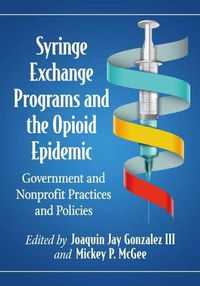 Syringe Exchange Programs and the Opioid Epidemic

Government and Nonprofit Practices and Policies

Edited by Joaquin Jay Gonzalez III and Mickey P. McGee